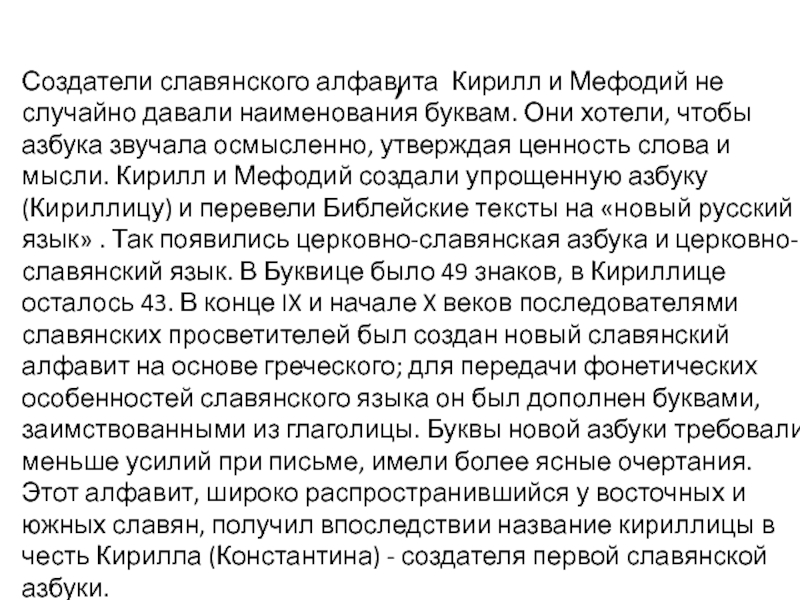 Создатели славянского алфавита Кирилл и Мефодий не случайно давали наименования буквам. Они хотели, чтобы азбука звучала осмысленно, утверждая ценность слова и мысли. Кирилл и Мефодий создали упрощенную азбуку (Кириллицу) и перевели Библейские тексты на «новый русский язык» . Так появились церковно-славянская азбука и церковно-славянский язык. В Буквице было 49 знаков, в Кириллице осталось 43. В конце IX и начале X веков последователями славянских просветителей был создан новый славянский алфавит на основе греческого; для передачи фонетических особенностей славянского языка он был дополнен буквами, заимствованными из глаголицы. Буквы новой азбуки требовали меньше усилий при письме, имели более ясные очертания. Этот алфавит, широко распространившийся у восточных и южных славян, получил впоследствии название кириллицы в честь Кирилла (Константина) - создателя первой славянской азбуки.